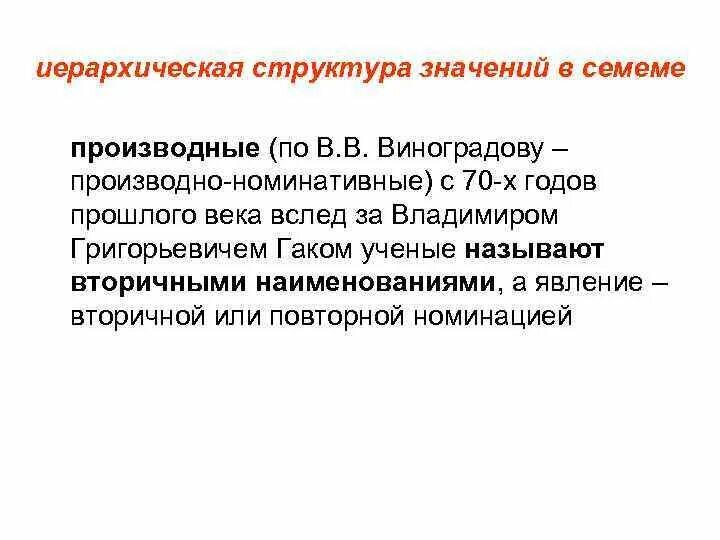 иерархическая структура значений в семеме

производные (по В.В. Виноградову – производно-номинативные) с 70-х годов прошлого века вслед за Владимиром Григорьевичем Гаком ученые называют вторичными наименованиями, а явление – вторичной или повторной номинацией